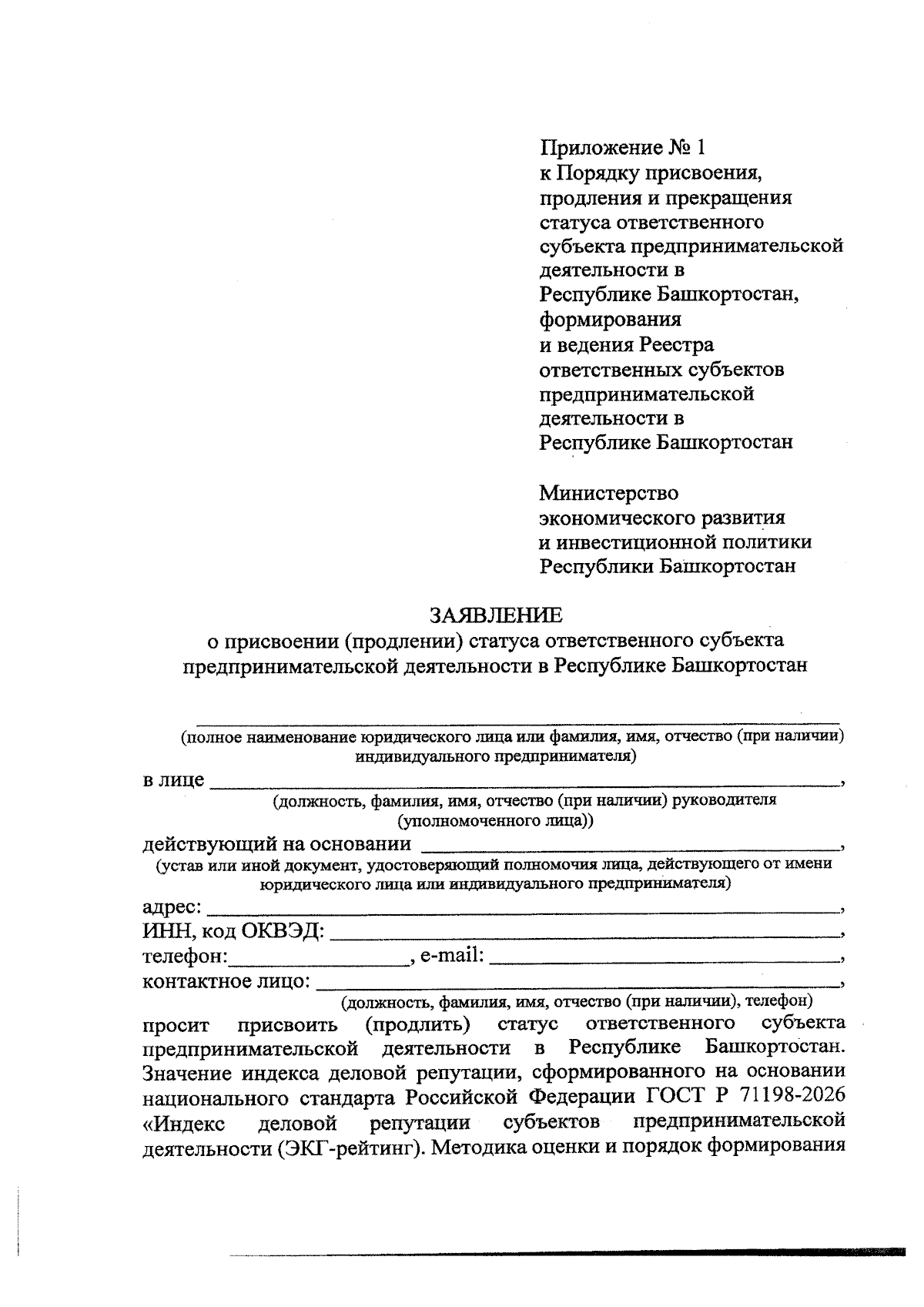 Приложение № 1
к Порядку присвоения,
продления и прекращения
статуса ответственного
субъекта предпринимательской
деятельности в
Республике Башкортостан,
формирования
и ведения Реестра
ответственных субъектов
предпринимательской
деятельности в
Республике Башкортостан

Министерство
экономического развития
и инвестиционной политики
Республики Башкортостан

ЗАЯВЛЕНИЕ
о присвоении (продлении) статуса ответственного субъекта
предпринимательской деятельности в Республике Башкортостан

____
(полное наименование юридического лица или фамилия, имя, отчество (при наличии)
индивидуального предпринимателя)

в лице ____,
(должность, фамилия, имя, отчество (при наличии) руководителя
(уполномоченного лица))

действующий на основании ____,
(устав или иной документ, удостоверяющий полномочия лица, действующего от имени
юридического лица или индивидуального предпринимателя)

адрес: ____,
ИНН, код ОКВЭД: ____,
телефон:____, e-mail: ____,
контактное лицо: ____,
(должность, фамилия, имя, отчество (при наличии), телефон)

просит присвоить (продлить) статус ответственного субъекта предпринимательской деятельности в Республике Башкортостан. Значение индекса деловой репутации, сформированного на основании национального стандарта Российской Федерации ГОСТ Р 71198-2026 «Индекс деловой репутации субъектов предпринимательской деятельности (ЭКГ-рейтинг). Методика оценки и порядок формирования